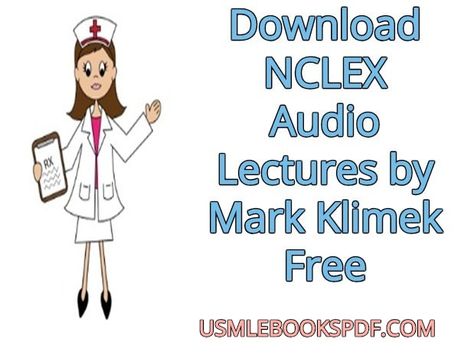 RX

Download NCLEX Audio Lectures by Mark Klimek Free

USMLEBOOKSPDF.COM